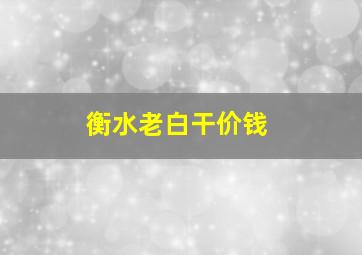 衡水老白干价钱